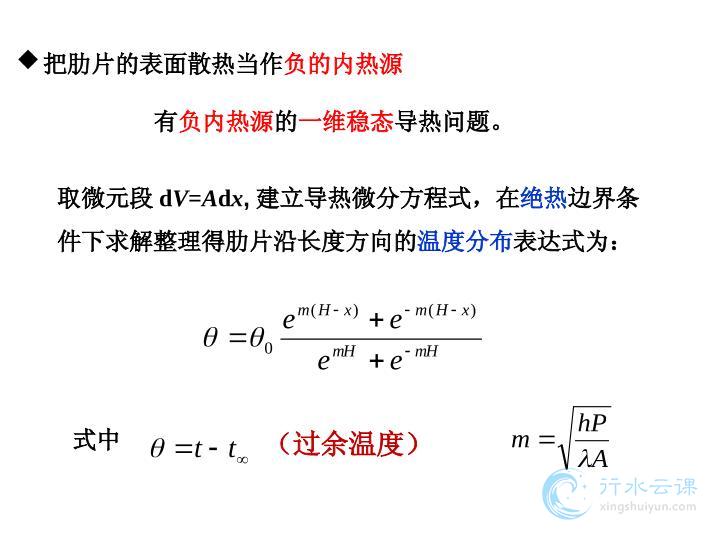 ◆把肋片的表面散热当作负的内热源

有负内热源的一维稳态导热问题。

取微元段 d$V$=$A$d$x$, 建立导热微分方程式，在绝热边界条件下求解整理得肋片沿长度方向的温度分布表达式为：

$\theta = \theta_0 \frac{e^{m(H-x)} + e^{-m(H-x)}}{e^{mH} + e^{-mH}}$

式中 $\theta = t - t_\infty$ （过余温度） $m = \sqrt{\frac{hP}{\lambda A}}$

行水云课
xingshuiyun.com